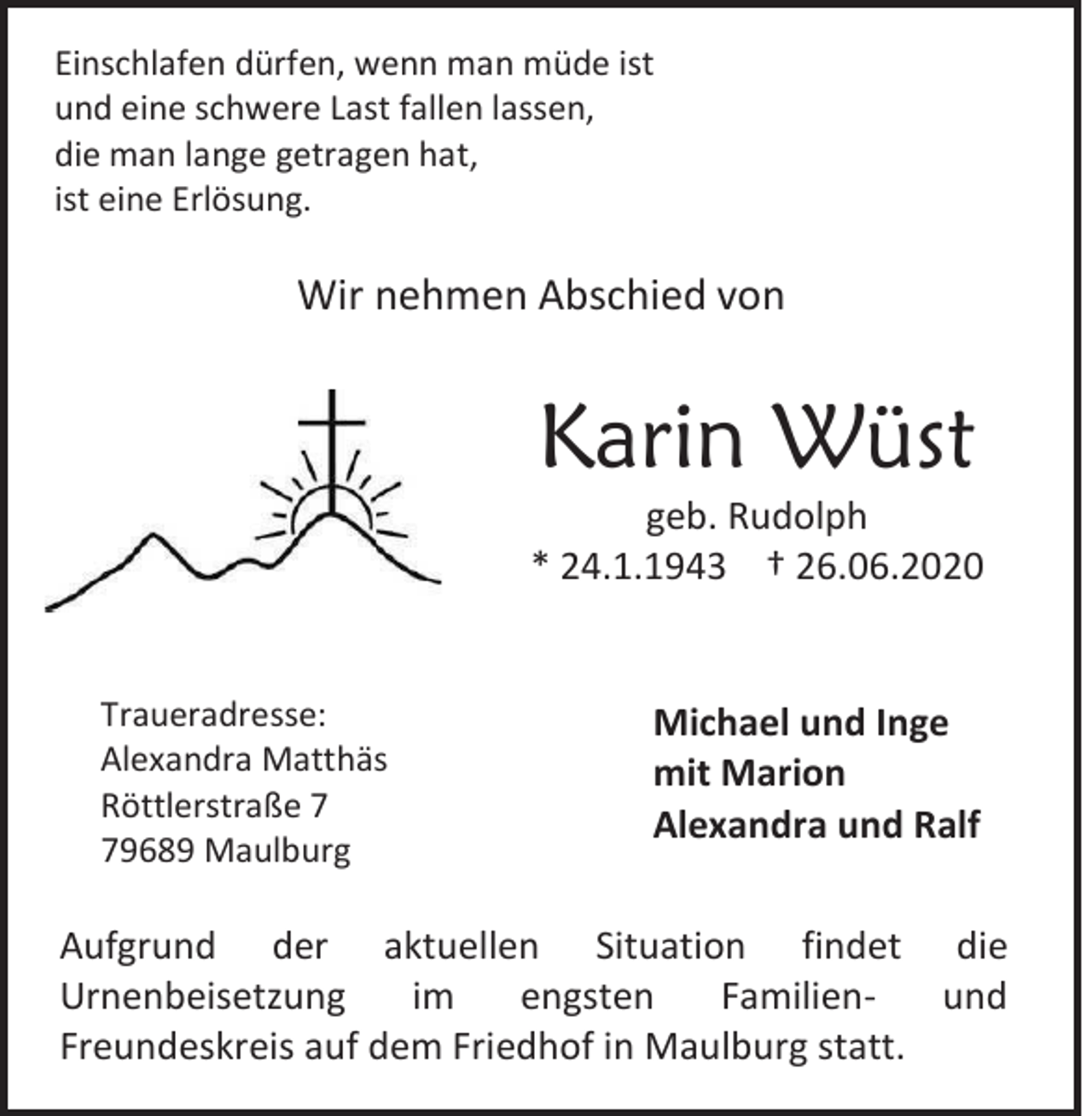 Einschlafen dürfen, wenn man müde ist
und eine schwere Last fallen lassen,
die man lange getragen hat,
ist eine Erlösung.

Wir nehmen Abschied von

Karin Wüst

geb. Rudolph
* 24.1.1943 † 26.06.2020

Traueradresse:
Alexandra Matthäs
Röttlerstraße 7
79689 Maulburg

Michael und Inge
mit Marion
Alexandra und Ralf

Aufgrund der aktuellen Situation findet die Urnenbeisetzung im engsten Familien- und Freundeskreis auf dem Friedhof in Maulburg statt.